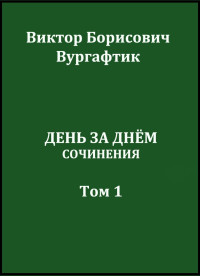 Виктор Борисович Вургафтик

ДЕНЬ ЗА ДНЁМ
СОЧИНЕНИЯ

Том 1